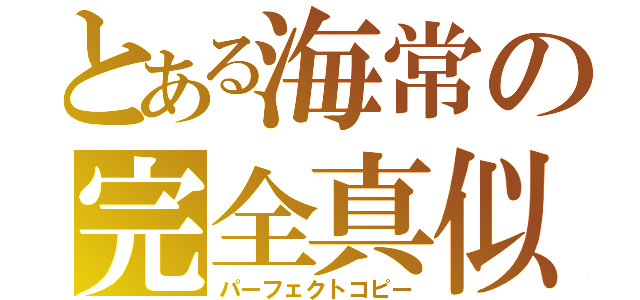 とある海常の
完全真似
パーフェクトコピー